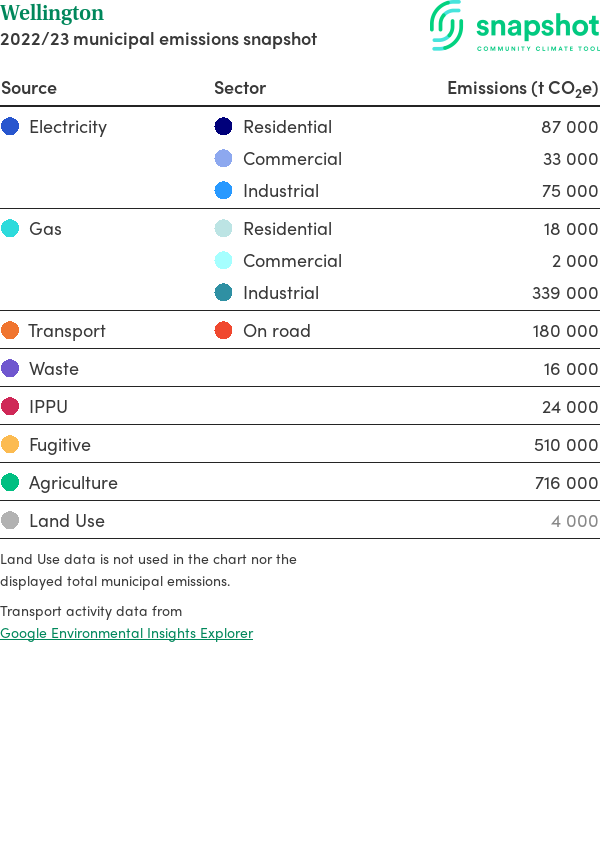 Wellington
2022/23 municipal emissions snapshot

snapshot
COMMUNITY CLIMATE TOOL

| Source | Sector | Emissions (t $CO_2e$) |
|---|---|---|
| Electricity | Residential | 87 000 |
| | Commercial | 33 000 |
| | Industrial | 75 000 |
| Gas | Residential | 18 000 |
| | Commercial | 2 000 |
| | Industrial | 339 000 |
| Transport | On road | 180 000 |
| Waste | | 16 000 |
| IPPU | | 24 000 |
| Fugitive | | 510 000 |
| Agriculture | | 716 000 |
| Land Use | | 4 000 |

Land Use data is not used in the chart nor the displayed total municipal emissions.

Transport activity data from
Google Environmental Insights Explorer